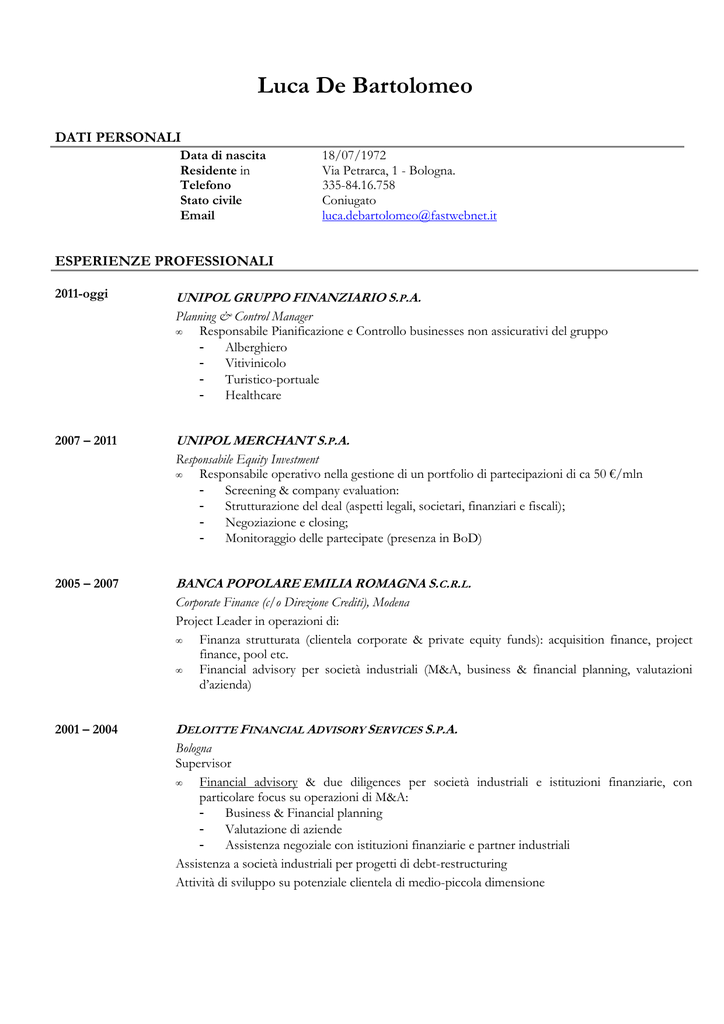 Luca De Bartolomeo

DATI PERSONALI

| | |
|---|---|
| Data di nascita | 18/07/1972 |
| Residente in | Via Petrarca, 1 - Bologna. |
| Telefono | 335-84.16.758 |
| Stato civile | Coniugato |
| Email | luca.debartolomeo@fastwebnet.it |

ESPERIENZE PROFESSIONALI

2011-oggi

UNIPOL GRUPPO FINANZIARIO S.P.A.
Planning & Control Manager
∞ Responsabile Pianificazione e Controllo businesses non assicurativi del gruppo
- Alberghiero
- Vitivinicolo
- Turistico-portuale
- Healthcare

2007 – 2011

UNIPOL MERCHANT S.P.A.
Responsabile Equity Investment
∞ Responsabile operativo nella gestione di un portfolio di partecipazioni di ca 50 €/mln
- Screening & company evaluation:
- Strutturazione del deal (aspetti legali, societari, finanziari e fiscali);
- Negoziazione e closing;
- Monitoraggio delle partecipate (presenza in BoD)

2005 – 2007

BANCA POPOLARE EMILIA ROMAGNA S.C.R.L.
Corporate Finance (c/o Direzione Crediti), Modena
Project Leader in operazioni di:
∞ Finanza strutturata (clientela corporate & private equity funds): acquisition finance, project finance, pool etc.
∞ Financial advisory per società industriali (M&A, business & financial planning, valutazioni d'azienda)

2001 – 2004

DELOITTE FINANCIAL ADVISORY SERVICES S.P.A.
Bologna
Supervisor
∞ Financial advisory & due diligences per società industriali e istituzioni finanziarie, con particolare focus su operazioni di M&A:
- Business & Financial planning
- Valutazione di aziende
- Assistenza negoziale con istituzioni finanziarie e partner industriali
Assistenza a società industriali per progetti di debt-restructuring
Attività di sviluppo su potenziale clientela di medio-piccola dimensione